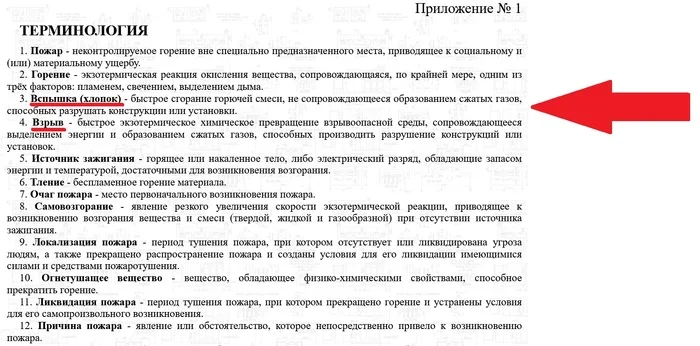 Приложение № 1

ТЕРМИНОЛОГИЯ

1. Пожар - неконтролируемое горение вне специально предназначенного места, приводящее к социальному и (или) материальному ущербу.

2. Горение - экзотермическая реакция окисления вещества, сопровождающаяся, по крайней мере, одним из трёх факторов: пламенем, свечением, выделением дыма.

3. Вспышка (хлопок) - быстрое сгорание горючей смеси, не сопровождающееся образованием сжатых газов, способных разрушать конструкции или установки.

4. Взрыв - быстрое экзотермическое химическое превращение взрывоопасной среды, сопровождающееся выделением энергии и образованием сжатых газов, способных производить разрушение конструкций или установок.

5. Источник зажигания - горящее или накаленное тело, либо электрический разряд, обладающие запасом энергии и температурой, достаточными для возникновения возгорания.

6. Тление - беспламенное горение материала.

7. Очаг пожара - место первоначального возникновения пожара.

8. Самовозгорание - явление резкого увеличения скорости экзотермической реакции, приводящее к возникновению возгорания вещества и смеси (твердой, жидкой и газообразной) при отсутствии источника зажигания.

9. Локализация пожара - период тушения пожара, при котором отсутствует или ликвидирована угроза людям, а также прекращено распространение пожара и созданы условия для его ликвидации имеющимися силами и средствами пожаротушения.

10. Огнетушащее вещество - вещество, обладающее физико-химическими свойствами, способное прекратить горение.

11. Ликвидация пожара - период тушения пожара, при котором прекращено горение и устранены условия для его самопроизвольного возникновения.

12. Причина пожара - явление или обстоятельство, которое непосредственно привело к возникновению пожара.